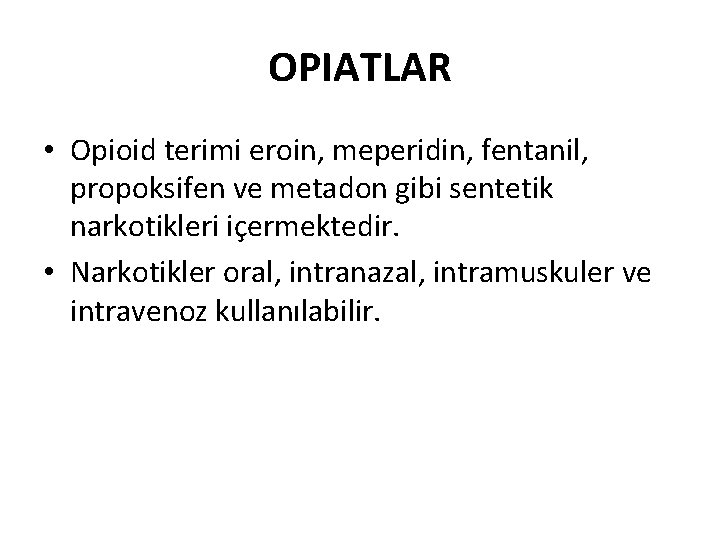 OPIATLAR

• Opioid terimi eroin, meperidin, fentanil, propoksifen ve metadon gibi sentetik narkotikleri içermektedir.
• Narkotikler oral, intranazal, intramuskuler ve intravenoz kullanılabilir.